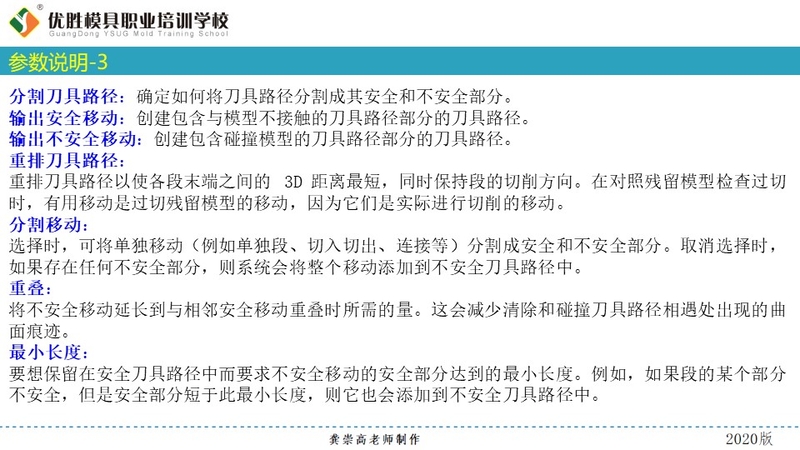 优胜模具职业培训学校
GuangDong YSUG Mold Training School

参数说明-3

分割刀具路径：确定如何将刀具路径分割成其安全和不安全部分。
输出安全移动：创建包含与模型不接触的刀具路径部分的刀具路径。
输出不安全移动：创建包含碰撞模型的刀具路径部分的刀具路径。
重排刀具路径：
重排刀具路径以使各段末端之间的 3D 距离最短，同时保持段的切削方向。在对照残留模型检查过切时，有用移动是过切残留模型的移动，因为它们是实际进行切削的移动。
分割移动：
选择时，可将单独移动（例如单独段、切入切出、连接等）分割成安全和不安全部分。取消选择时，如果存在任何不安全部分，则系统会将整个移动添加到不安全刀具路径中。
重叠：
将不安全移动延长到与相邻安全移动重叠时所需的量。这会减少清除和碰撞刀具路径相遇处出现的曲面痕迹。
最小长度：
要想保留在安全刀具路径中而要求不安全移动的安全部分达到的最小长度。例如，如果段的某个部分不安全，但是安全部分短于此最小长度，则它也会添加到不安全刀具路径中。

龚崇高老师制作
2020版